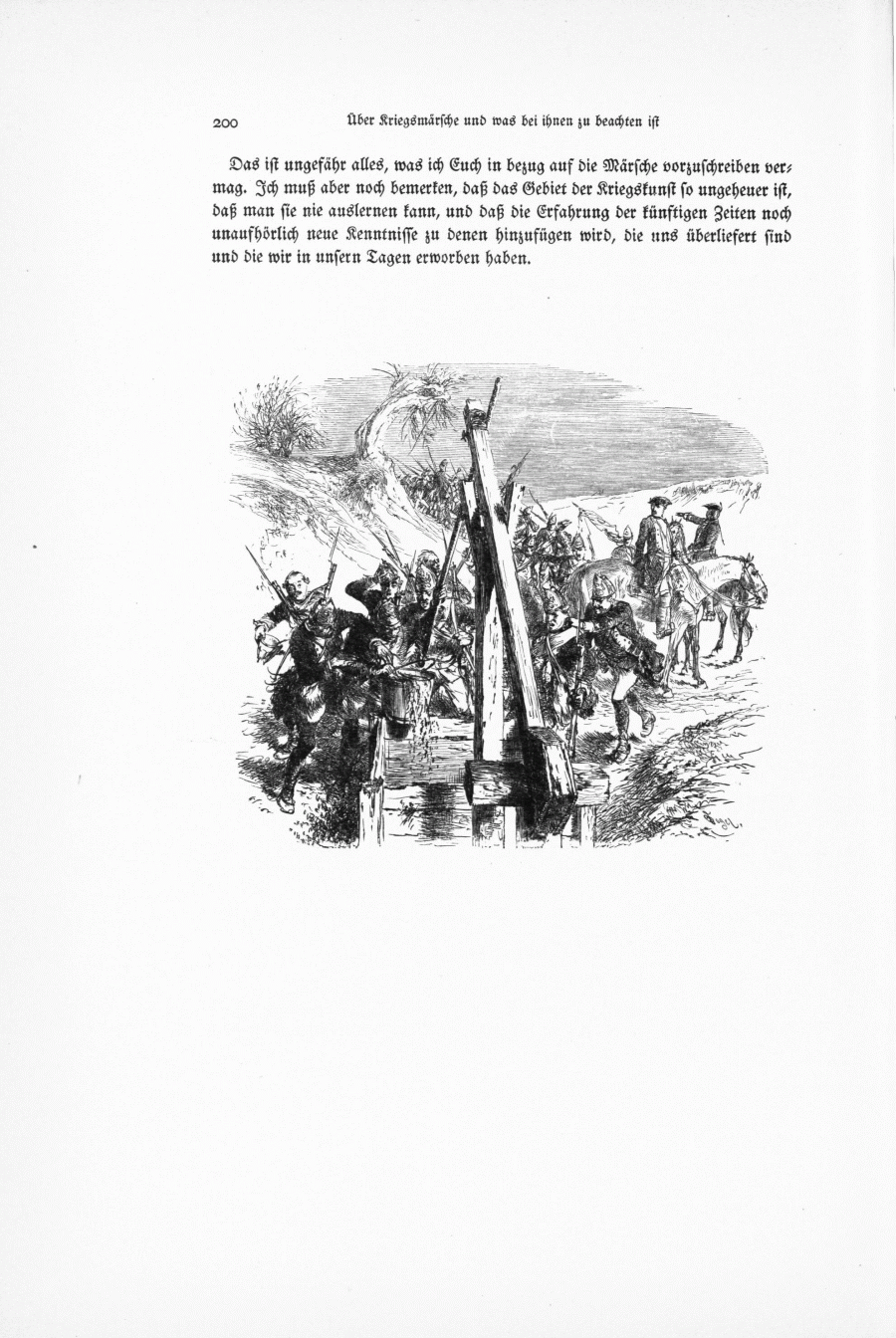 200 Über Kriegsmärsche und was bei ihnen zu beachten ist

Das ist ungefähr alles, was ich Euch in bezug auf die Märsche vorzuschreiben vermag. Ich muß aber noch bemerken, daß das Gebiet der Kriegskunst so ungeheuer ist, daß man sie nie auslernen kann, und daß die Erfahrung der künftigen Zeiten noch unaufhörlich neue Kenntnisse zu denen hinzufügen wird, die uns überliefert sind und die wir in unsern Tagen erworben haben.